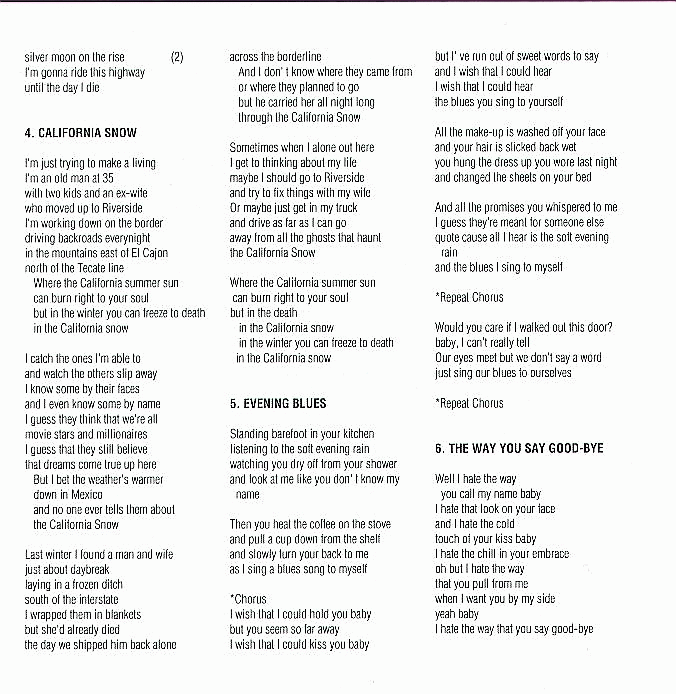 silver moon on the rise (2)
I'm gonna ride this highway
until the day I die

4. CALIFORNIA SNOW

I'm just trying to make a living
I'm an old man at 35
with two kids and an ex-wife
who moved up to Riverside
I'm working down on the border
driving backroads everynight
in the mountains east of El Cajon
north of the Tecate line
Where the California summer sun
can burn right to your soul
but in the winter you can freeze to death
in the California snow

I catch the ones I'm able to
and watch the others slip away
I know some by their faces
and I even know some by name
I guess they think that we're all
movie stars and millionaires
I guess that they still believe
that dreams come true up here
But I bet the weather's warmer
down in Mexico
and no one ever tells them about
the California Snow

Last winter I found a man and wife
just about daybreak
laying in a frozen ditch
south of the interstate
I wrapped them in blankets
but she'd already died
the day we shipped him back alone
across the borderline
And I don' t know where they came from
or where they planned to go
but he carried her all night long
through the California Snow

Sometimes when I alone out here
I get to thinking about my life
maybe I should go to Riverside
and try to fix things with my wife
Or maybe just get in my truck
and drive as far as I can go
away from all the ghosts that haunt
the California Snow

Where the California summer sun
can burn right to your soul
but in the death
in the California snow
in the winter you can freeze to death
in the California snow

5. EVENING BLUES

Standing barefoot in your kitchen
listening to the soft evening rain
watching you dry off from your shower
and look at me like you don' t know my name

Then you heat the coffee on the stove
and pull a cup down from the shelf
and slowly turn your back to me
as I sing a blues song to myself

*Chorus
I wish that I could hold you baby
but you seem so far away
I wish that I could kiss you baby
but I' ve run out of sweet words to say
and I wish that I could hear
I wish that I could hear
the blues you sing to yourself

All the make-up is washed off your face
and your hair is slicked back wet
you hung the dress up you wore last night
and changed the sheets on your bed

And all the promises you whispered to me
I guess they're meant for someone else
quote cause all I hear is the soft evening rain
and the blues I sing to myself

*Repeat Chorus

Would you care if I walked out this door?
baby, I can't really tell
Our eyes meet but we don't say a word
just sing our blues to ourselves

*Repeat Chorus

6. THE WAY YOU SAY GOOD-BYE

Well I hate the way
you call my name baby
I hate that look on your face
and I hate the cold
touch of your kiss baby
I hate the chill in your embrace
oh but I hate the way
that you pull from me
when I want you by my side
yeah baby
I hate the way that you say good-bye